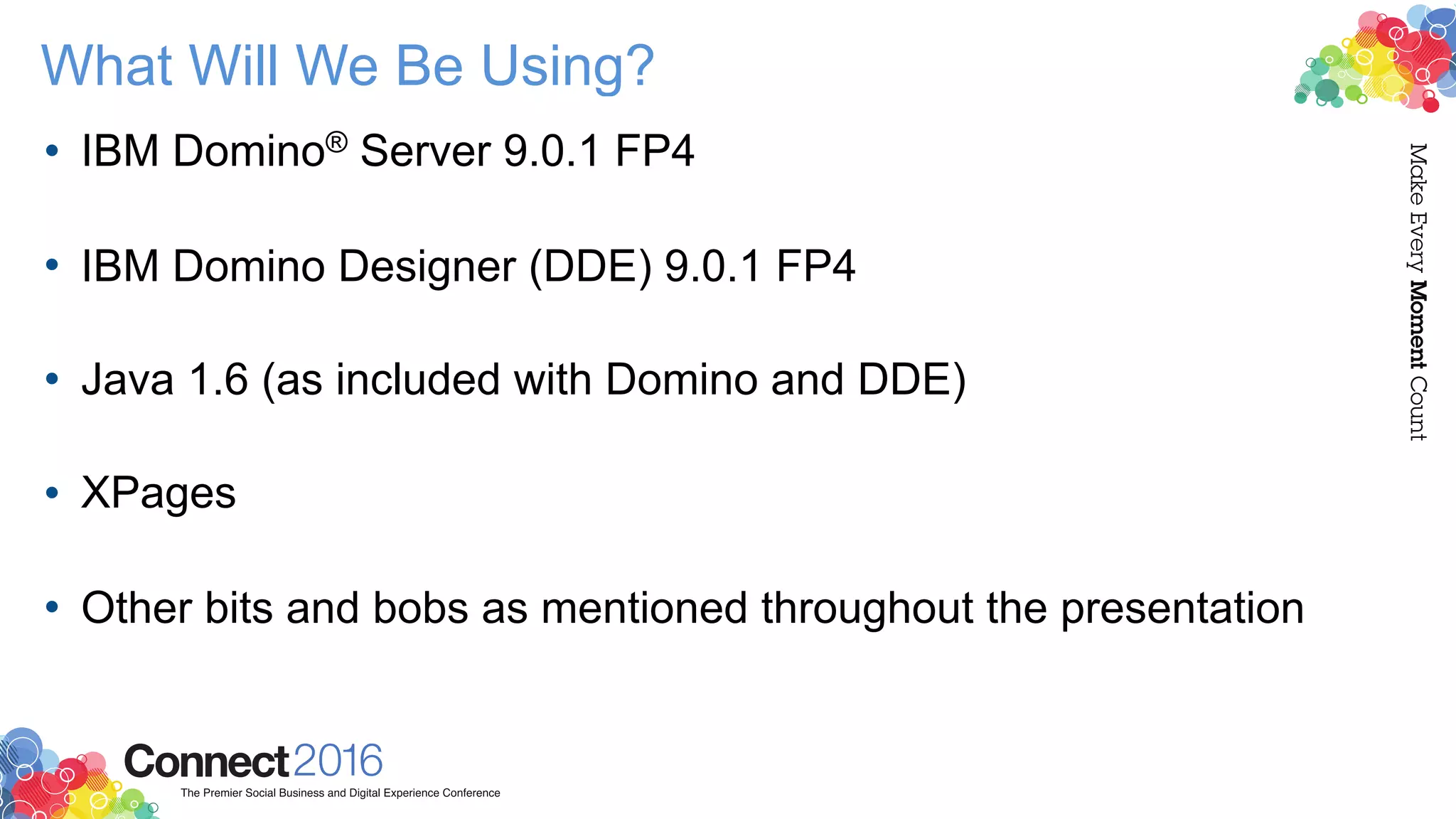 What Will We Be Using?

• IBM Domino® Server 9.0.1 FP4

• IBM Domino Designer (DDE) 9.0.1 FP4

• Java 1.6 (as included with Domino and DDE)

• XPages

• Other bits and bobs as mentioned throughout the presentation

Make Every Moment Count

Connect2016
The Premier Social Business and Digital Experience Conference